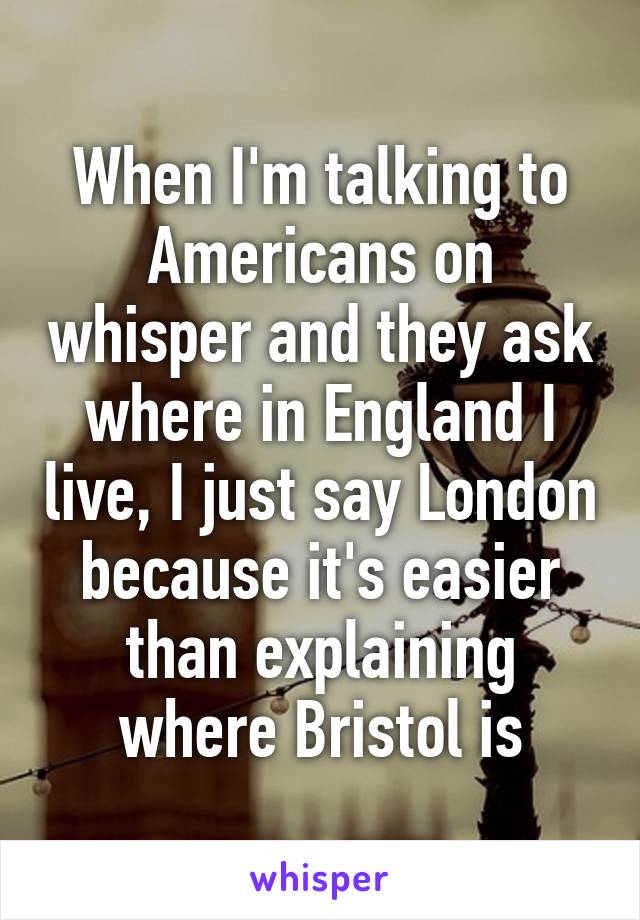 When I'm talking to Americans on whisper and they ask where in England I live, I just say London because it's easier than explaining where Bristol is

whisper